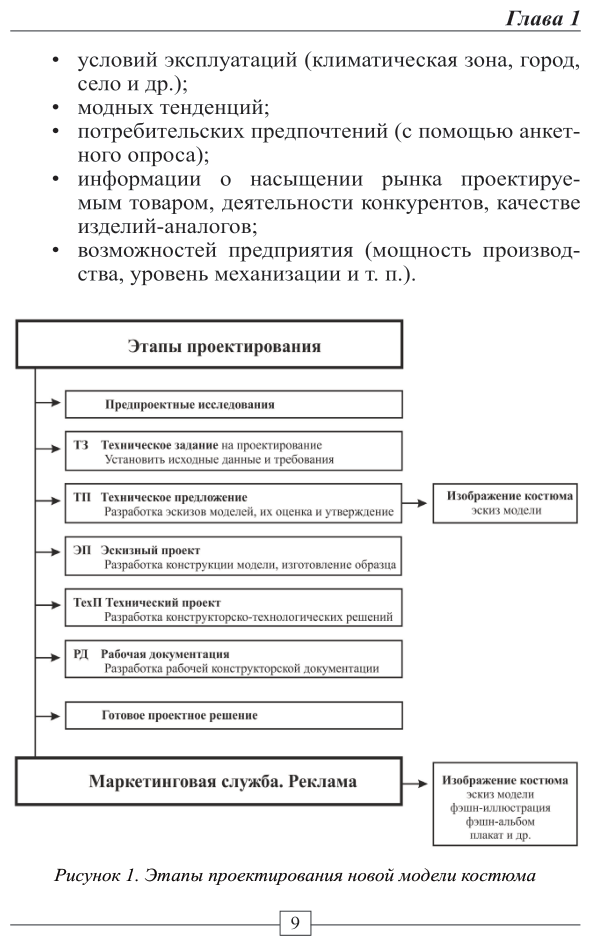 Глава 1

• условий эксплуатаций (климатическая зона, город, село и др.);
• модных тенденций;
• потребительских предпочтений (с помощью анкетного опроса);
• информации о насыщении рынка проектируемым товаром, деятельности конкурентов, качестве изделий-аналогов;
• возможностей предприятия (мощность производства, уровень механизации и т. п.).

Этапы проектирования

Предпроектные исследования

ТЗ Техническое задание на проектирование
Установить исходные данные и требования

ТП Техническое предложение
Разработка эскизов моделей, их оценка и утверждение

Изображение костюма
эскиз модели

ЭП Эскизный проект
Разработка конструкции модели, изготовление образца

ТехП Технический проект
Разработка конструкторско-технологических решений

РД Рабочая документация
Разработка рабочей конструкторской документации

Готовое проектное решение

Маркетинговая служба. Реклама

Изображение костюма
эскиз модели
фэшн-иллюстрация
фэшн-альбом
плакат и др.

Рисунок 1. Этапы проектирования новой модели костюма

9